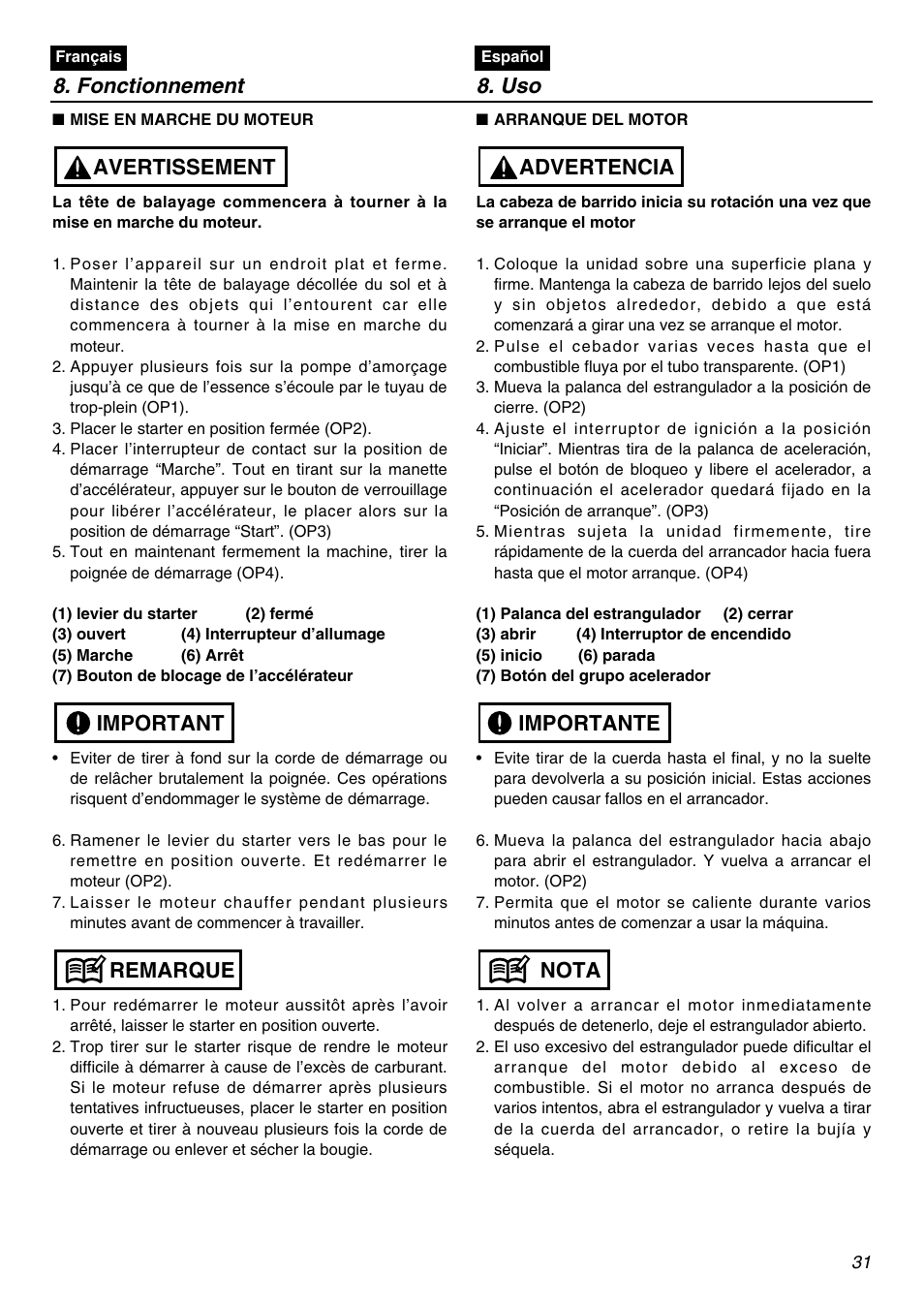 Français

8. Fonctionnement

■ MISE EN MARCHE DU MOTEUR

AVERTISSEMENT

La tête de balayage commencera à tourner à la mise en marche du moteur.

1. Poser l'appareil sur un endroit plat et ferme. Maintenir la tête de balayage décollée du sol et à distance des objets qui l'entourent car elle commencera à tourner à la mise en marche du moteur.
2. Appuyer plusieurs fois sur la pompe d'amorçage jusqu'à ce que de l'essence s'écoule par le tuyau de trop-plein (OP1).
3. Placer le starter en position fermée (OP2).
4. Placer l'interrupteur de contact sur la position de démarrage "Marche". Tout en tirant sur la manette d'accélérateur, appuyer sur le bouton de verrouillage pour libérer l'accélérateur, le placer alors sur la position de démarrage "Start". (OP3)
5. Tout en maintenant fermement la machine, tirer la poignée de démarrage (OP4).

(1) levier du starter (2) fermé
(3) ouvert (4) Interrupteur d'allumage
(5) Marche (6) Arrêt
(7) Bouton de blocage de l'accélérateur

IMPORTANT

• Eviter de tirer à fond sur la corde de démarrage ou de relâcher brutalement la poignée. Ces opérations risquent d'endommager le système de démarrage.

6. Ramener le levier du starter vers le bas pour le remettre en position ouverte. Et redémarrer le moteur (OP2).
7. Laisser le moteur chauffer pendant plusieurs minutes avant de commencer à travailler.

REMARQUE

1. Pour redémarrer le moteur aussitôt après l'avoir arrêté, laisser le starter en position ouverte.
2. Trop tirer sur le starter risque de rendre le moteur difficile à démarrer à cause de l'excès de carburant. Si le moteur refuse de démarrer après plusieurs tentatives infructueuses, placer le starter en position ouverte et tirer à nouveau plusieurs fois la corde de démarrage ou enlever et sécher la bougie.

Español

8. Uso

■ ARRANQUE DEL MOTOR

ADVERTENCIA

La cabeza de barrido inicia su rotación una vez que se arranque el motor

1. Coloque la unidad sobre una superficie plana y firme. Mantenga la cabeza de barrido lejos del suelo y sin objetos alrededor, debido a que está comenzará a girar una vez se arranque el motor.
2. Pulse el cebador varias veces hasta que el combustible fluya por el tubo transparente. (OP1)
3. Mueva la palanca del estrangulador a la posición de cierre. (OP2)
4. Ajuste el interruptor de ignición a la posición "Iniciar". Mientras tira de la palanca de aceleración, pulse el botón de bloqueo y libere el acelerador, a continuación el acelerador quedará fijado en la "Posición de arranque". (OP3)
5. Mientras sujeta la unidad firmemente, tire rápidamente de la cuerda del arrancador hacia fuera hasta que el motor arranque. (OP4)

(1) Palanca del estrangulador (2) cerrar
(3) abrir (4) Interruptor de encendido
(5) inicio (6) parada
(7) Botón del grupo acelerador

IMPORTANTE

• Evite tirar de la cuerda hasta el final, y no la suelte para devolverla a su posición inicial. Estas acciones pueden causar fallos en el arrancador.

6. Mueva la palanca del estrangulador hacia abajo para abrir el estrangulador. Y vuelva a arrancar el motor. (OP2)
7. Permita que el motor se caliente durante varios minutos antes de comenzar a usar la máquina.

NOTA

1. Al volver a arrancar el motor inmediatamente después de detenerlo, deje el estrangulador abierto.
2. El uso excesivo del estrangulador puede dificultar el arranque del motor debido al exceso de combustible. Si el motor no arranca después de varios intentos, abra el estrangulador y vuelva a tirar de la cuerda del arrancador, o retire la bujía y séquela.

31